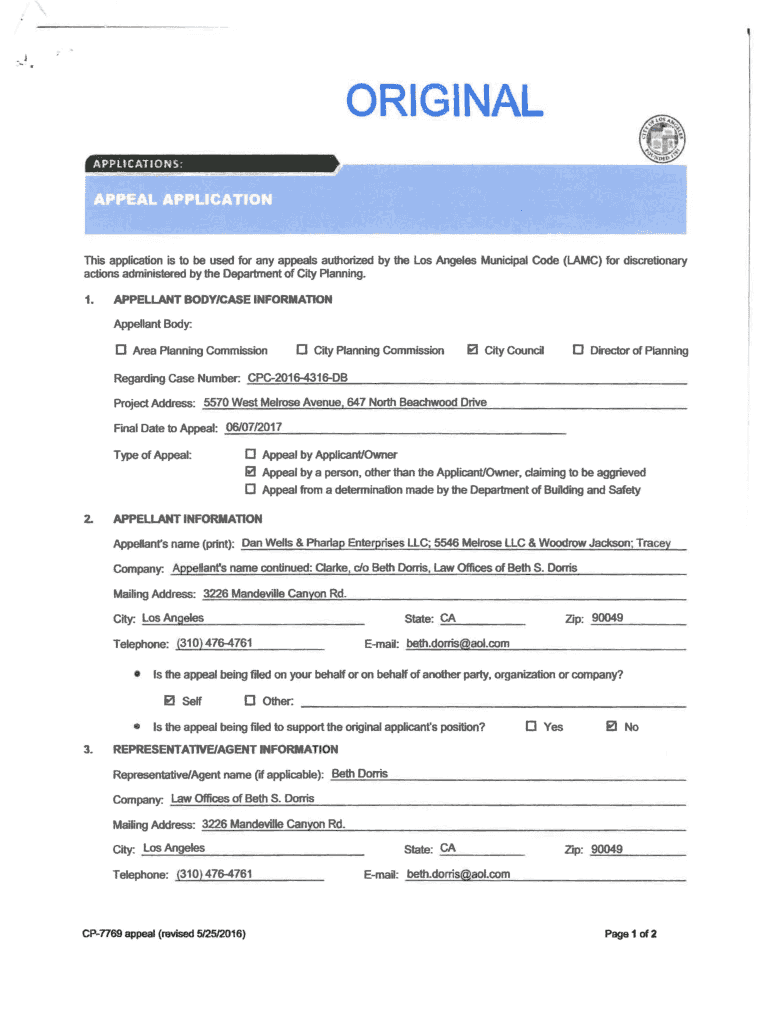 ORIGINAL

APPLICATIONS:

APPEAL APPLICATION

This application is to be used for any appeals authorized by the Los Angeles Municipal Code (LAMC) for discretionary actions administered by the Department of City Planning.

1. APPELLANT BODY/CASE INFORMATION

Appellant Body:

☐ Area Planning Commission ☐ City Planning Commission ☑ City Council ☐ Director of Planning

Regarding Case Number: CPC-2016-4316-DB

Project Address: 5570 West Melrose Avenue, 647 North Beachwood Drive

Final Date to Appeal: 06/07/2017

Type of Appeal: ☐ Appeal by Applicant/Owner
☑ Appeal by a person, other than the Applicant/Owner, claiming to be aggrieved
☐ Appeal from a determination made by the Department of Building and Safety

2. APPELLANT INFORMATION

Appellant's name (print): Dan Wells & Pharlap Enterprises LLC; 5546 Melrose LLC & Woodrow Jackson; Tracey

Company: Appellant's name continued: Clarke, c/o Beth Dorris, Law Offices of Beth S. Dorris

Mailing Address: 3226 Mandeville Canyon Rd.

City: Los Angeles State: CA Zip: 90049

Telephone: (310) 476-4761 E-mail: beth.dorris@aol.com

• Is the appeal being filed on your behalf or on behalf of another party, organization or company?

☑ Self ☐ Other:

• Is the appeal being filed to support the original applicant's position? ☐ Yes ☑ No

3. REPRESENTATIVE/AGENT INFORMATION

Representative/Agent name (if applicable): Beth Dorris

Company: Law Offices of Beth S. Dorris

Mailing Address: 3226 Mandeville Canyon Rd.

City: Los Angeles State: CA Zip: 90049

Telephone: (310) 476-4761 E-mail: beth.dorris@aol.com

CP-7769 appeal (revised 5/25/2016) Page 1 of 2